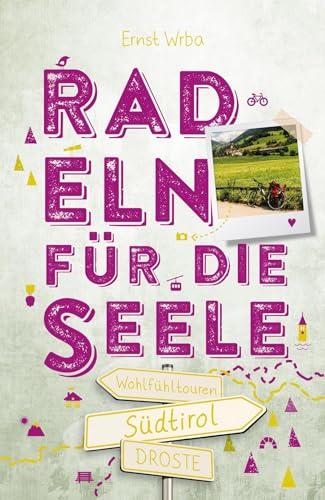 Ernst Wrba

RAD
ELN
FÜR DIE
SEELE

Wohlfühltouren
Südtirol
DROSTE